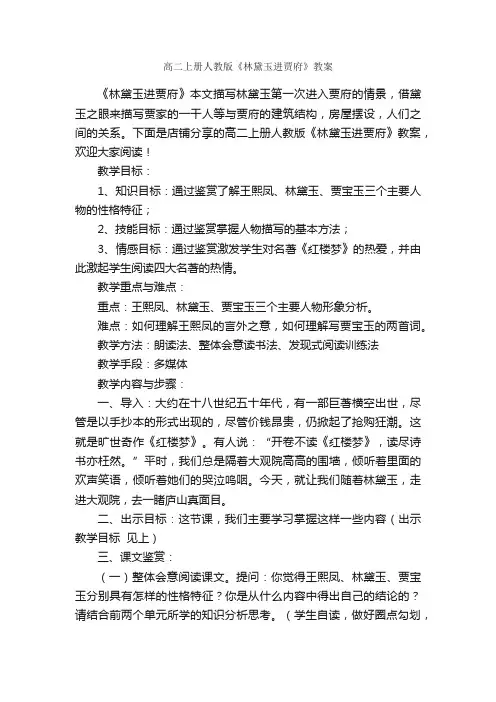 高二上册人教版《林黛玉进贾府》教案

《林黛玉进贾府》本文描写林黛玉第一次进入贾府的情景，借黛玉之眼来描写贾家的一干人等与贾府的建筑结构，房屋摆设，人们之间的关系。下面是店铺分享的高二上册人教版《林黛玉进贾府》教案，欢迎大家阅读！

教学目标：

1、知识目标：通过鉴赏了解王熙凤、林黛玉、贾宝玉三个主要人物的性格特征；

2、技能目标：通过鉴赏掌握人物描写的基本方法；

3、情感目标：通过鉴赏激发学生对名著《红楼梦》的热爱，并由此激起学生阅读四大名著的热情。

教学重点与难点：

重点：王熙凤、林黛玉、贾宝玉三个主要人物形象分析。

难点：如何理解王熙凤的言外之意，如何理解写贾宝玉的两首词。

教学方法：朗读法、整体会意读书法、发现式阅读训练法

教学手段：多媒体

教学内容与步骤：

一、导入：大约在十八世纪五十年代，有一部巨著横空出世，尽管是以手抄本的形式出现的，尽管价钱昂贵，仍掀起了抢购狂潮。这就是旷世奇作《红楼梦》。有人说：“开卷不读《红楼梦》，读尽诗书亦枉然。”平时，我们总是隔着大观院高高的围墙，倾听着里面的欢声笑语，倾听着她们的哭泣呜咽。今天，就让我们随着林黛玉，走进大观院，去一睹庐山真面目。

二、出示目标：这节课，我们主要学习掌握这样一些内容（出示教学目标 见上）

三、课文鉴赏：

（一）整体会意阅读课文。提问：你觉得王熙凤、林黛玉、贾宝玉分别具有怎样的性格特征？你是从什么内容中得出自己的结论的？请结合前两个单元所学的知识分析思考。（学生自读，做好圈点勾划，